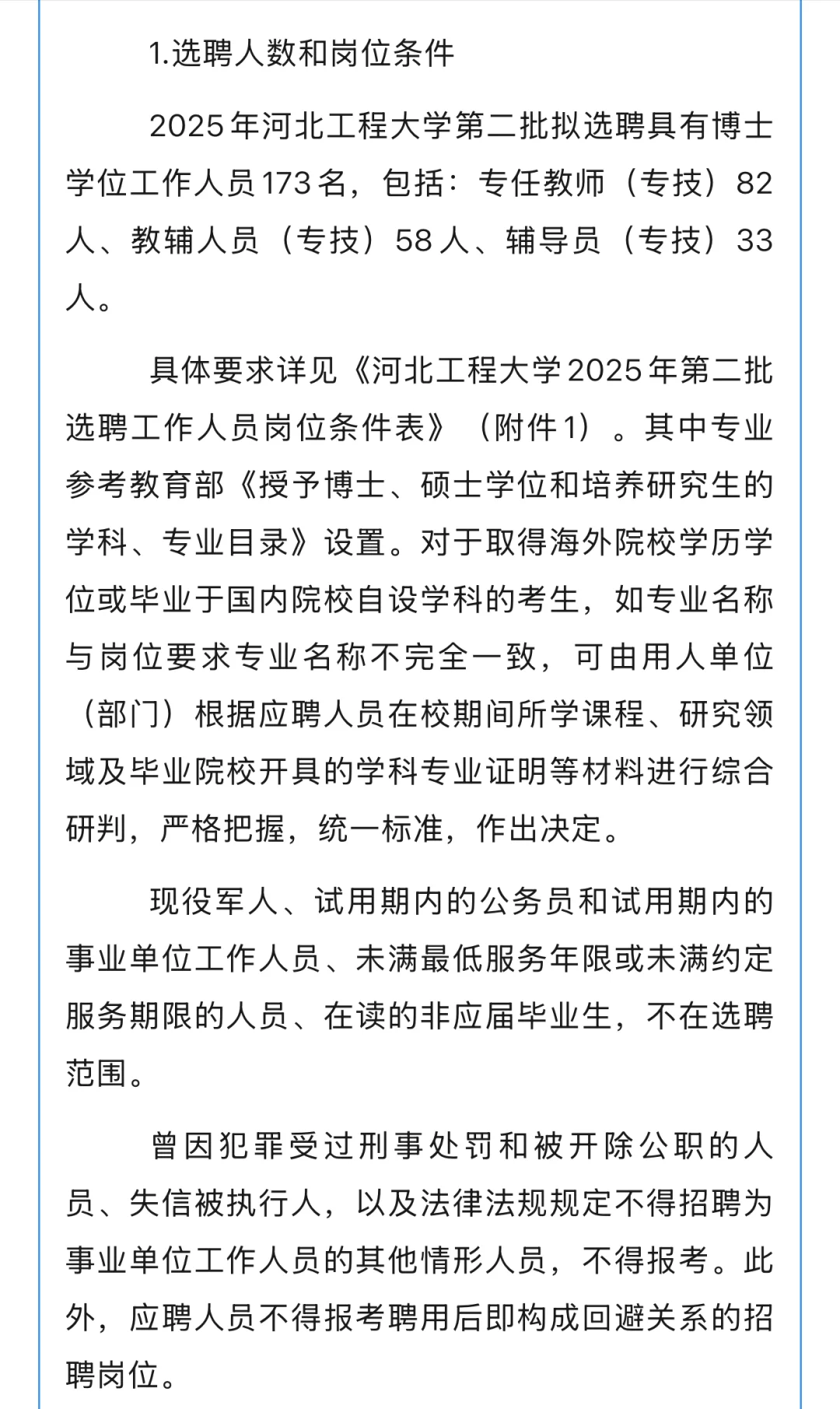 1.选聘人数和岗位条件

2025年河北工程大学第二批拟选聘具有博士学位工作人员173名，包括：专任教师（专技）82人、教辅人员（专技）58人、辅导员（专技）33人。

具体要求详见《河北工程大学2025年第二批选聘工作人员岗位条件表》（附件1）。其中专业参考教育部《授予博士、硕士学位和培养研究生的学科、专业目录》设置。对于取得海外院校学历学位或毕业于国内院校自设学科的考生，如专业名称与岗位要求专业名称不完全一致，可由用人单位（部门）根据应聘人员在校期间所学课程、研究领域及毕业院校开具的学科专业证明等材料进行综合研判，严格把握，统一标准，作出决定。

现役军人、试用期内的公务员和试用期内的事业单位工作人员、未满最低服务年限或未满约定服务期限的人员、在读的非应届毕业生，不在选聘范围。

曾因犯罪受过刑事处罚和被开除公职的人员、失信被执行人，以及法律法规规定不得招聘为事业单位工作人员的其他情形人员，不得报考。此外，应聘人员不得报考聘用后即构成回避关系的招聘岗位。